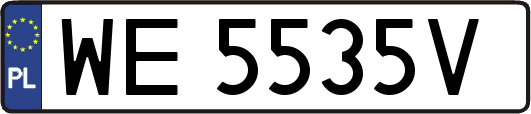 PL
WE 5535V